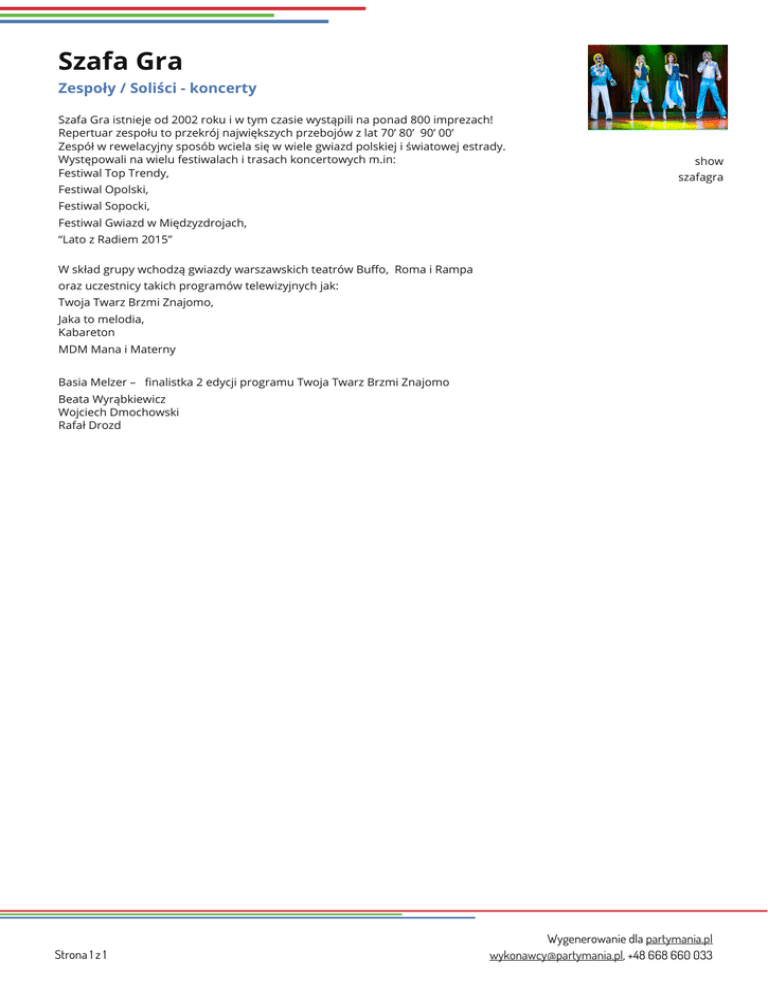 Szafa Gra

Zespoły / Soliści - koncerty

Szafa Gra istnieje od 2002 roku i w tym czasie wystąpili na ponad 800 imprezach!
Repertuar zespołu to przekrój największych przebojów z lat 70' 80' 90' 00'
Zespół w rewelacyjny sposób wciela się w wiele gwiazd polskiej i światowej estrady.
Występowali na wielu festiwalach i trasach koncertowych m.in:
Festiwal Top Trendy,
Festiwal Opolski,
Festiwal Sopocki,
Festiwal Gwiazd w Międzyzdrojach,
"Lato z Radiem 2015"

W skład grupy wchodzą gwiazdy warszawskich teatrów Buffo, Roma i Rampa
oraz uczestnicy takich programów telewizyjnych jak:
Twoja Twarz Brzmi Znajomo,
Jaka to melodia,
Kabareton
MDM Mana i Materny

Basia Melzer – finalistka 2 edycji programu Twoja Twarz Brzmi Znajomo
Beata Wyrąbkiewicz
Wojciech Dmochowski
Rafał Drozd

show
szafagra

Strona 1 z 1

Wygenerowanie dla partymania.pl
wykonawcy@partymania.pl, +48 668 660 033